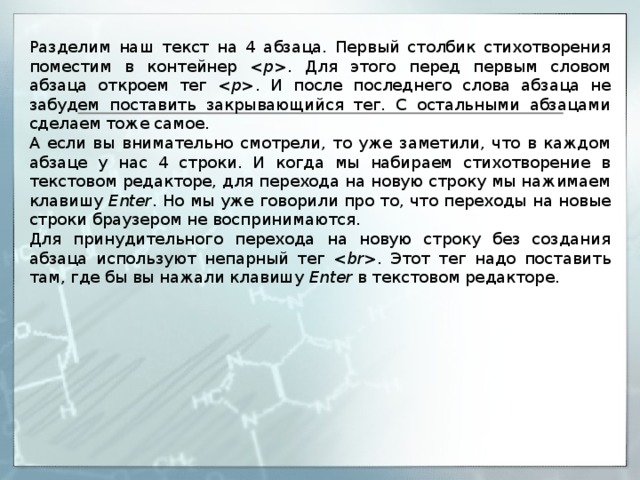 Разделим наш текст на 4 абзаца. Первый столбик стихотворения поместим в контейнер <p>. Для этого перед первым словом абзаца откроем тег <p>. И после последнего слова абзаца не забудем поставить закрывающийся тег. С остальными абзацами сделаем тоже самое.

А если вы внимательно смотрели, то уже заметили, что в каждом абзаце у нас 4 строки. И когда мы набираем стихотворение в текстовом редакторе, для перехода на новую строку мы нажимаем клавишу Enter. Но мы уже говорили про то, что переходы на новые строки браузером не воспринимаются.

Для принудительного перехода на новую строку без создания абзаца используют непарный тег <br>. Этот тег надо поставить там, где бы вы нажали клавишу Enter в текстовом редакторе.